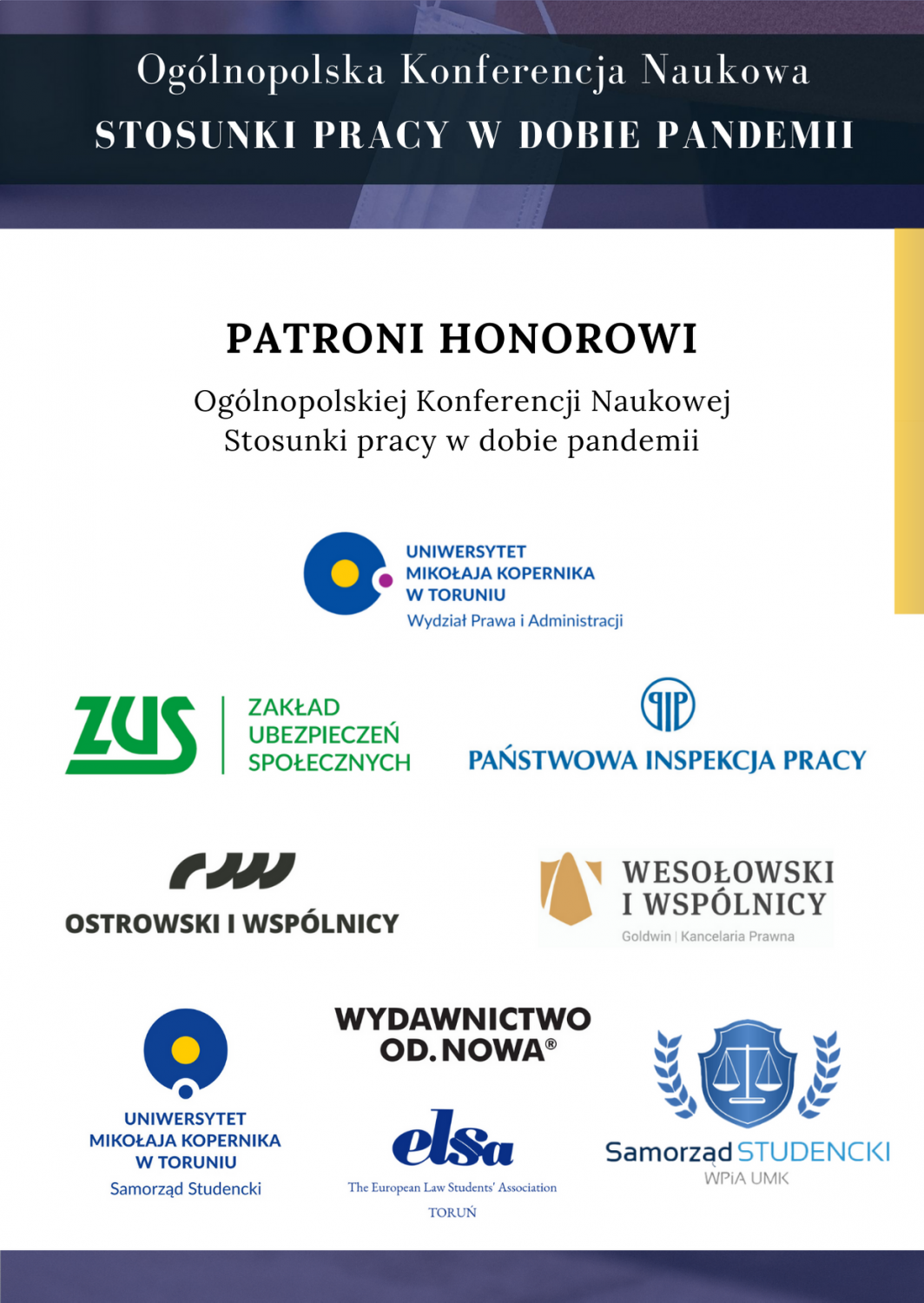 Ogólnopolska Konferencja Naukowa
STOSUNKI PRACY W DOBIE PANDEMII

PATRONI HONOROWI

Ogólnopolskiej Konferencji Naukowej
Stosunki pracy w dobie pandemii

UNIWERSYTET MIKOŁAJA KOPERNIKA W TORUNIU
Wydział Prawa i Administracji

ZUS ZAKŁAD UBEZPIECZEŃ SPOŁECZNYCH

PIP PAŃSTWOWA INSPEKCJA PRACY

OSTROWSKI I WSPÓLNICY

WESOŁOWSKI I WSPÓLNICY
Goldwin | Kancelaria Prawna

UNIWERSYTET MIKOŁAJA KOPERNIKA W TORUNIU
Samorząd Studencki

WYDAWNICTWO OD.NOWA®

elsa
The European Law Students' Association
TORUŃ

Samorząd STUDENCKI
WPiA UMK